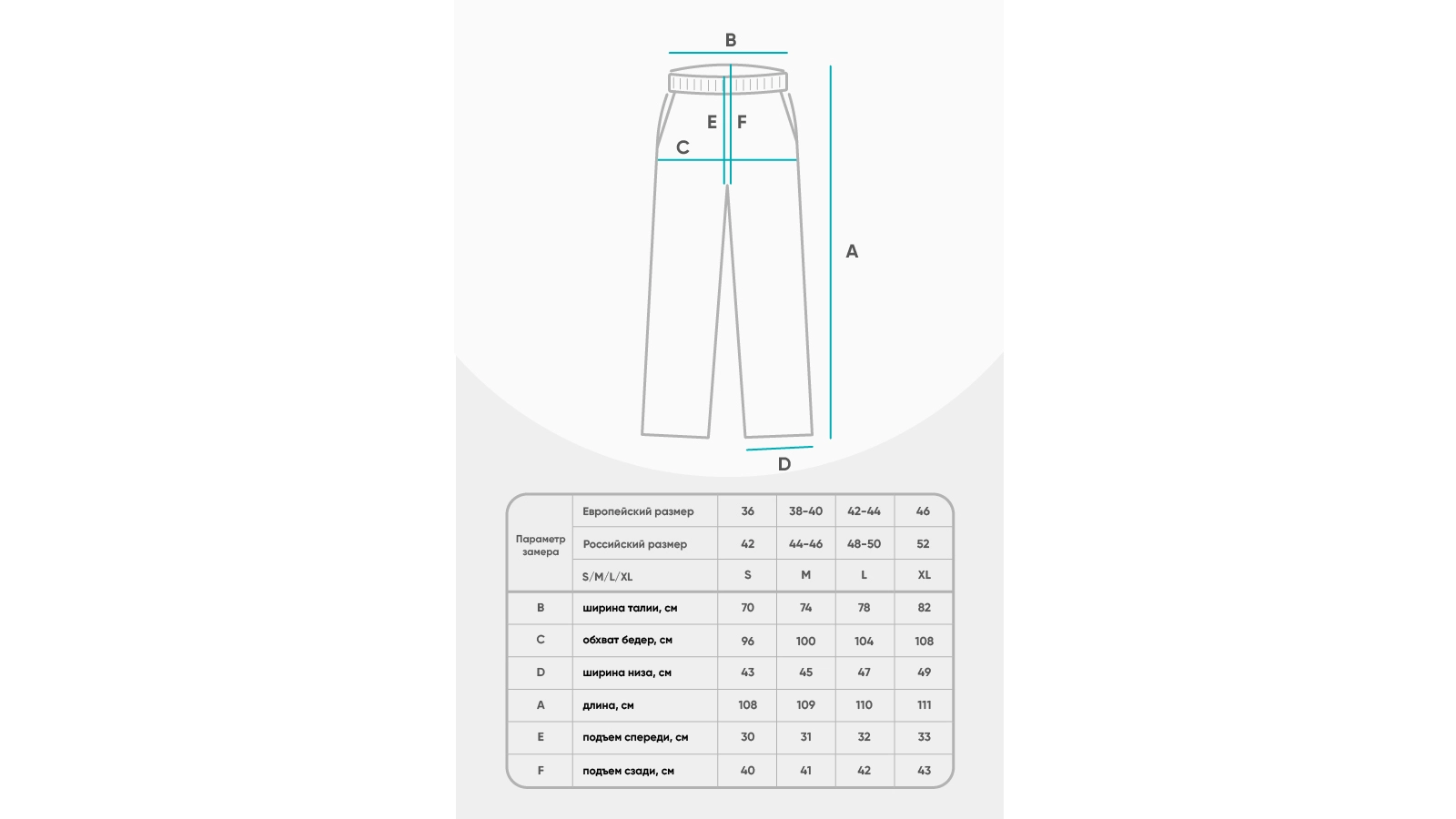 B

E F

C

A

D

| Параметр замера | Европейский размер | 36 | 38-40 | 42-44 | 46 |
|---|---|---|---|---|---|
| | Российский размер | 42 | 44-46 | 48-50 | 52 |
| | S/M/L/XL | S | M | L | XL |
| B | ширина талии, см | 70 | 74 | 78 | 82 |
| C | обхват бедер, см | 96 | 100 | 104 | 108 |
| D | ширина низа, см | 43 | 45 | 47 | 49 |
| A | длина, см | 108 | 109 | 110 | 111 |
| E | подъем спереди, см | 30 | 31 | 32 | 33 |
| F | подъем сзади, см | 40 | 41 | 42 | 43 |